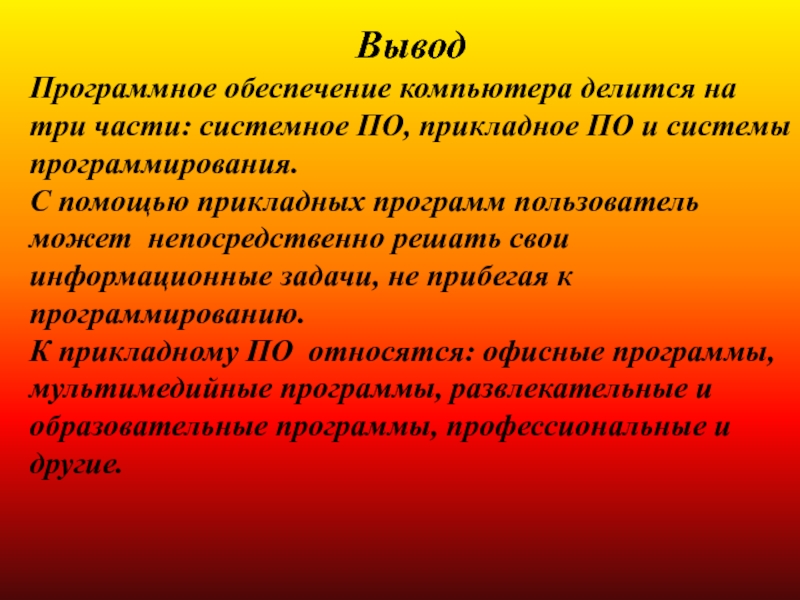 Вывод

Программное обеспечение компьютера делится на три части: системное ПО, прикладное ПО и системы программирования.

С помощью прикладных программ пользователь может  непосредственно решать свои информационные задачи, не прибегая к программированию.

К прикладному ПО  относятся: офисные программы, мультимедийные программы, развлекательные и образовательные программы, профессиональные и другие.